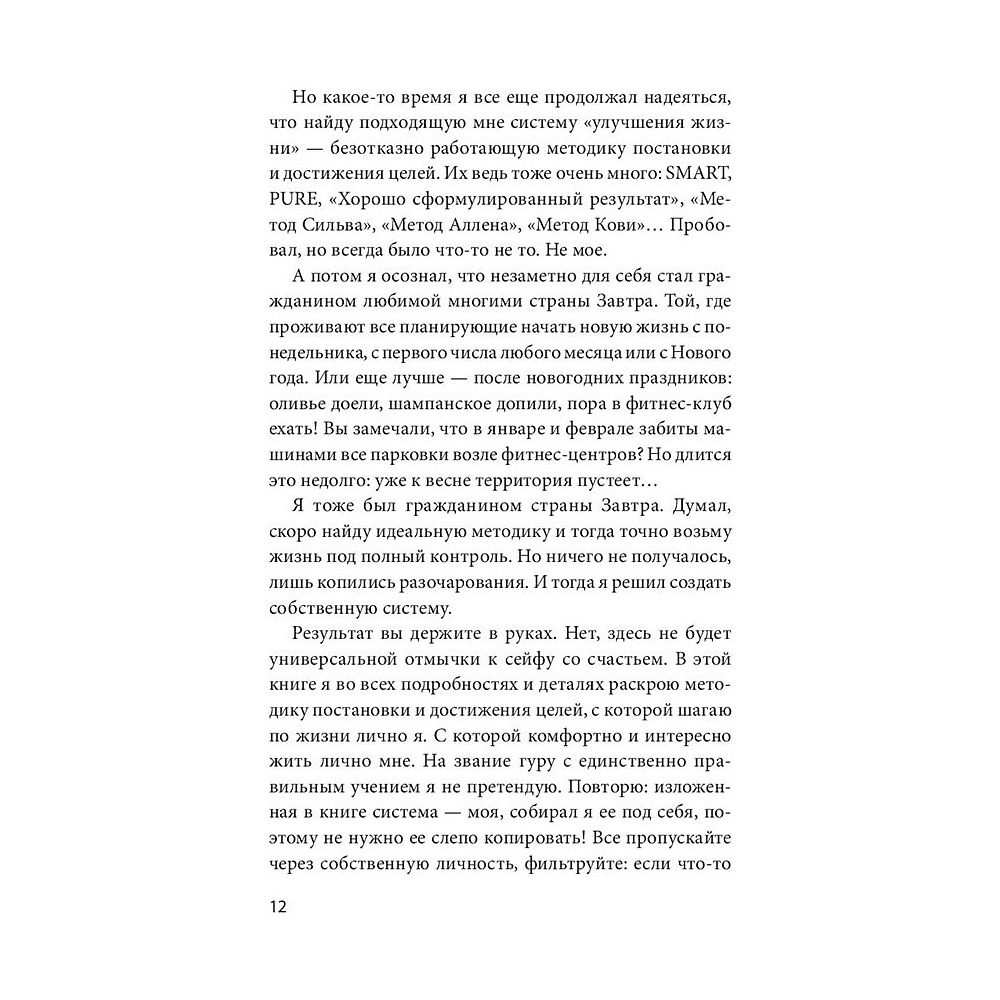 Но какое-то время я все еще продолжал надеяться, что найду подходящую мне систему «улучшения жизни» — безотказно работающую методику постановки и достижения целей. Их ведь тоже очень много: SMART, PURE, «Хорошо сформулированный результат», «Метод Сильва», «Метод Аллена», «Метод Кови»… Пробовал, но всегда было что-то не то. Не мое.

А потом я осознал, что незаметно для себя стал гражданином любимой многими страны Завтра. Той, где проживают все планирующие начать новую жизнь с понедельника, с первого числа любого месяца или с Нового года. Или еще лучше — после новогодних праздников: оливье доели, шампанское допили, пора в фитнес-клуб ехать! Вы замечали, что в январе и феврале забиты машинами все парковки возле фитнес-центров? Но длится это недолго: уже к весне территория пустеет…

Я тоже был гражданином страны Завтра. Думал, скоро найду идеальную методику и тогда точно возьму жизнь под полный контроль. Но ничего не получалось, лишь копились разочарования. И тогда я решил создать собственную систему.

Результат вы держите в руках. Нет, здесь не будет универсальной отмычки к сейфу со счастьем. В этой книге я во всех подробностях и деталях раскрою методику постановки и достижения целей, с которой шагаю по жизни лично я. С которой комфортно и интересно жить лично мне. На звание гуру с единственно правильным учением я не претендую. Повторю: изложенная в книге система — моя, собирал я ее под себя, поэтому не нужно ее слепо копировать! Все пропускайте через собственную личность, фильтруйте: если что-то

12